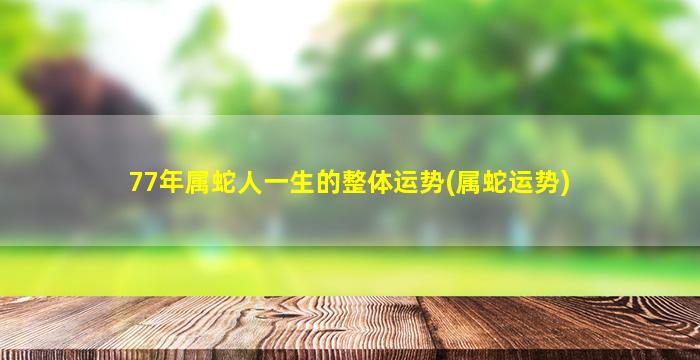 77年属蛇人一生的整体运势(属蛇运势)